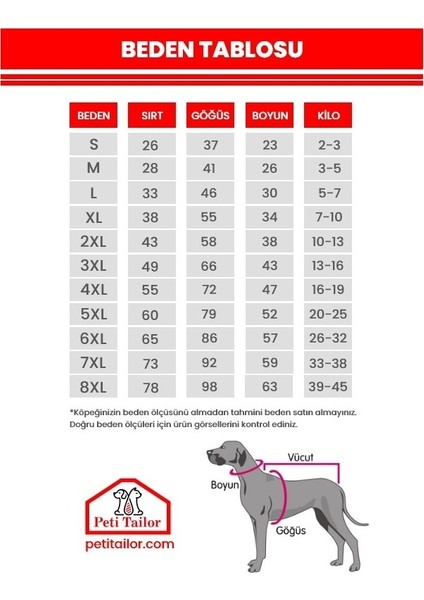 BEDEN TABLOSU

| BEDEN | SIRT | GÖĞÜS | BOYUN | KİLO |
|---|---|---|---|---|
| S | 26 | 37 | 23 | 2-3 |
| M | 28 | 41 | 26 | 3-5 |
| L | 33 | 46 | 30 | 5-7 |
| XL | 38 | 55 | 34 | 7-10 |
| 2XL | 43 | 58 | 38 | 10-13 |
| 3XL | 49 | 66 | 43 | 13-16 |
| 4XL | 55 | 72 | 47 | 16-19 |
| 5XL | 60 | 79 | 52 | 20-25 |
| 6XL | 65 | 86 | 57 | 26-32 |
| 7XL | 73 | 92 | 59 | 33-38 |
| 8XL | 78 | 98 | 63 | 39-45 |

*Köpeğinizin beden ölçüsünü almadan tahmini beden satın almayınız. Doğru beden ölçüleri için ürün görsellerini kontrol ediniz.

Vücut
Boyun
Göğüs

Peti Tailor
petitailor.com